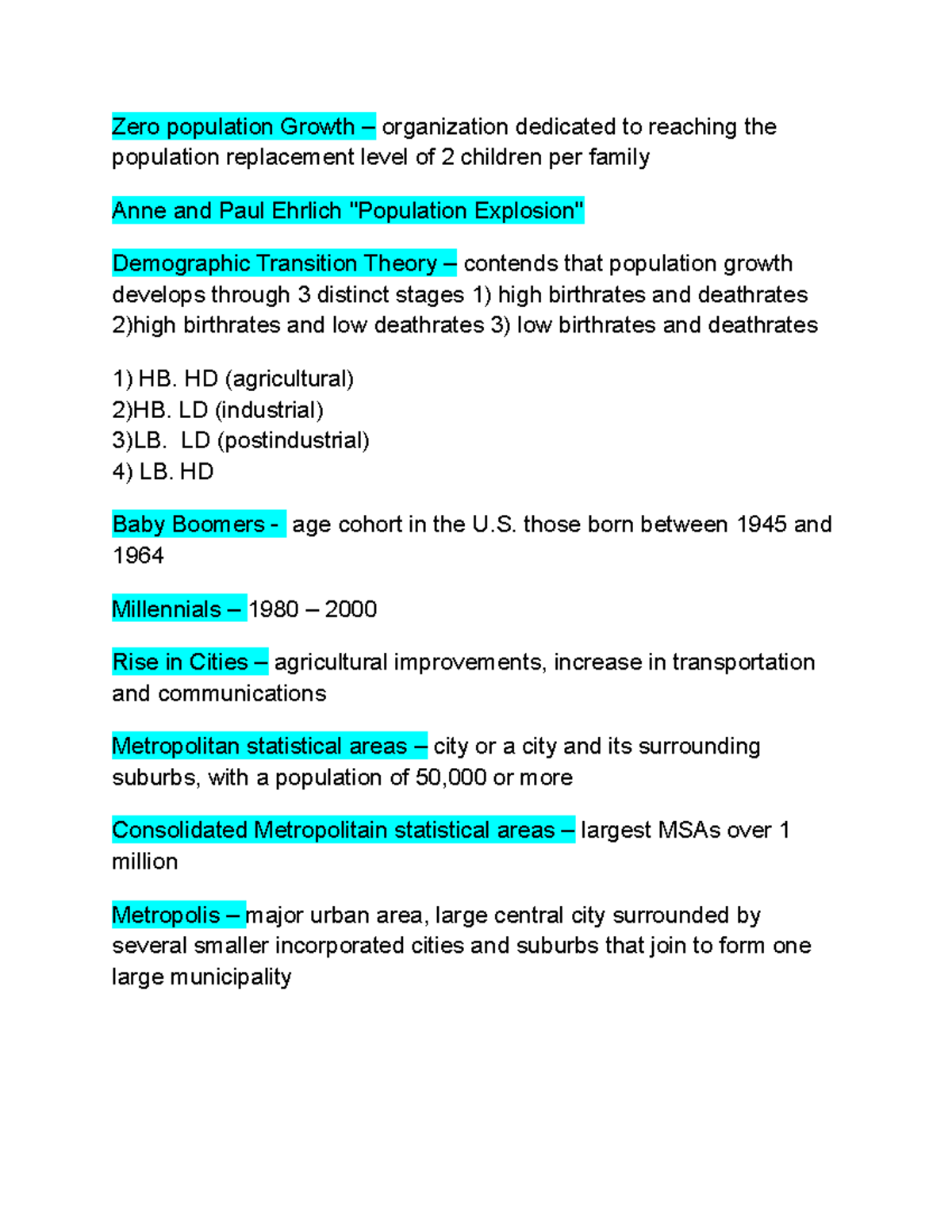 Zero population Growth – organization dedicated to reaching the population replacement level of 2 children per family

Anne and Paul Ehrlich "Population Explosion"

Demographic Transition Theory – contends that population growth develops through 3 distinct stages 1) high birthrates and deathrates 2)high birthrates and low deathrates 3) low birthrates and deathrates

1) HB. HD (agricultural)
2)HB. LD (industrial)
3)LB.  LD (postindustrial)
4) LB. HD

Baby Boomers - age cohort in the U.S. those born between 1945 and 1964

Millennials – 1980 – 2000

Rise in Cities – agricultural improvements, increase in transportation and communications

Metropolitan statistical areas – city or a city and its surrounding suburbs, with a population of 50,000 or more

Consolidated Metropolitain statistical areas – largest MSAs over 1 million

Metropolis – major urban area, large central city surrounded by several smaller incorporated cities and suburbs that join to form one large municipality